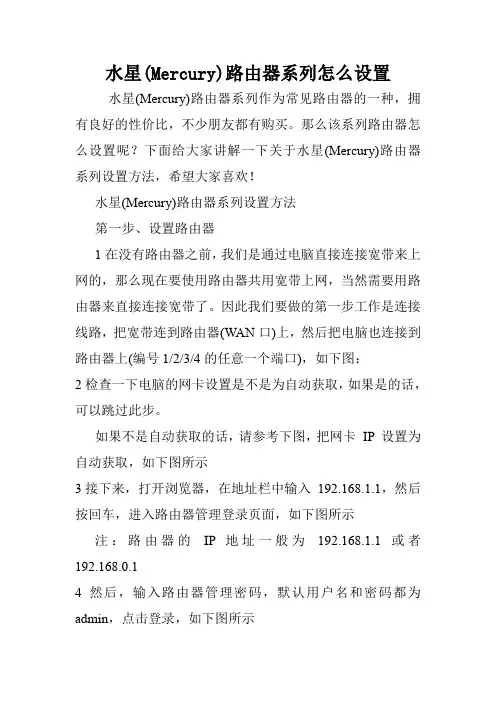 水星(Mercury)路由器系列怎么设置

水星(Mercury)路由器系列作为常见路由器的一种，拥有良好的性价比，不少朋友都有购买。那么该系列路由器怎么设置呢？下面给大家讲解一下关于水星(Mercury)路由器系列设置方法，希望大家喜欢！

水星(Mercury)路由器系列设置方法

第一步、设置路由器

1 在没有路由器之前，我们是通过电脑直接连接宽带来上网的，那么现在要使用路由器共用宽带上网，当然需要用路由器来直接连接宽带了。因此我们要做的第一步工作是连接线路，把宽带连到路由器(WAN 口)上，然后把电脑也连接到路由器上(编号 1/2/3/4 的任意一个端口)，如下图：

2 检查一下电脑的网卡设置是不是为自动获取，如果是的话，可以跳过此步。

如果不是自动获取的话，请参考下图，把网卡 IP 设置为自动获取，如下图所示

3 接下来，打开浏览器，在地址栏中输入 192.168.1.1，然后按回车，进入路由器管理登录页面，如下图所示

注：路由器的 IP 地址一般为 192.168.1.1 或者 192.168.0.1

4 然后，输入路由器管理密码，默认用户名和密码都为 admin，点击登录，如下图所示